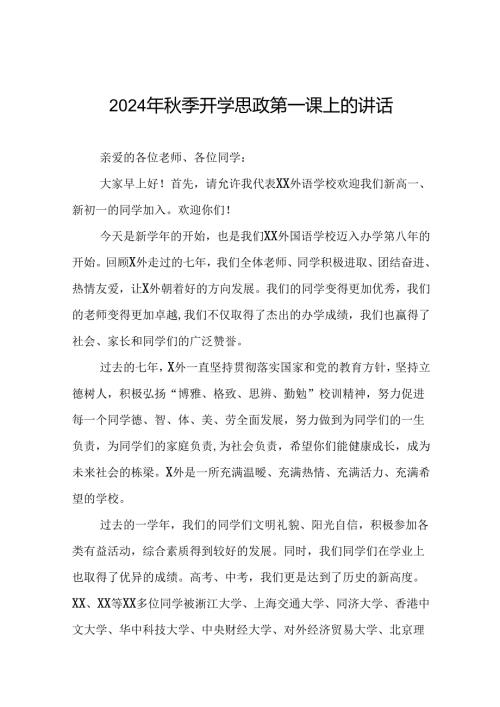 2024年秋季开学思政第一课上的讲话

亲爱的各位老师、各位同学：

大家早上好！首先，请允许我代表XX外语学校欢迎我们新高一、新初一的同学加入。欢迎你们！

今天是新学年的开始，也是我们XX外国语学校迈入办学第八年的开始。回顾X外走过的七年，我们全体老师、同学积极进取、团结奋进、热情友爱，让X外朝着好的方向发展。我们的同学变得更加优秀，我们的老师变得更加卓越,我们不仅取得了杰出的办学成绩，我们也赢得了社会、家长和同学们的广泛赞誉。

过去的七年，X外一直坚持贯彻落实国家和党的教育方针，坚持立德树人，积极弘扬“博雅、格致、思辨、勤勉”校训精神，努力促进每一个同学德、智、体、美、劳全面发展，努力做到为同学们的一生负责，为同学们的家庭负责,为社会负责，希望你们能健康成长，成为未来社会的栋梁。X外是一所充满温暖、充满热情、充满活力、充满希望的学校。

过去的一学年，我们的同学们文明礼貌、阳光自信，积极参加各类有益活动，综合素质得到较好的发展。同时，我们同学们在学业上也取得了优异的成绩。高考、中考，我们更是达到了历史的新高度。XX、XX等XX多位同学被浙江大学、上海交通大学、同济大学、香港中文大学、华中科技大学、中央财经大学、对外经济贸易大学、北京理